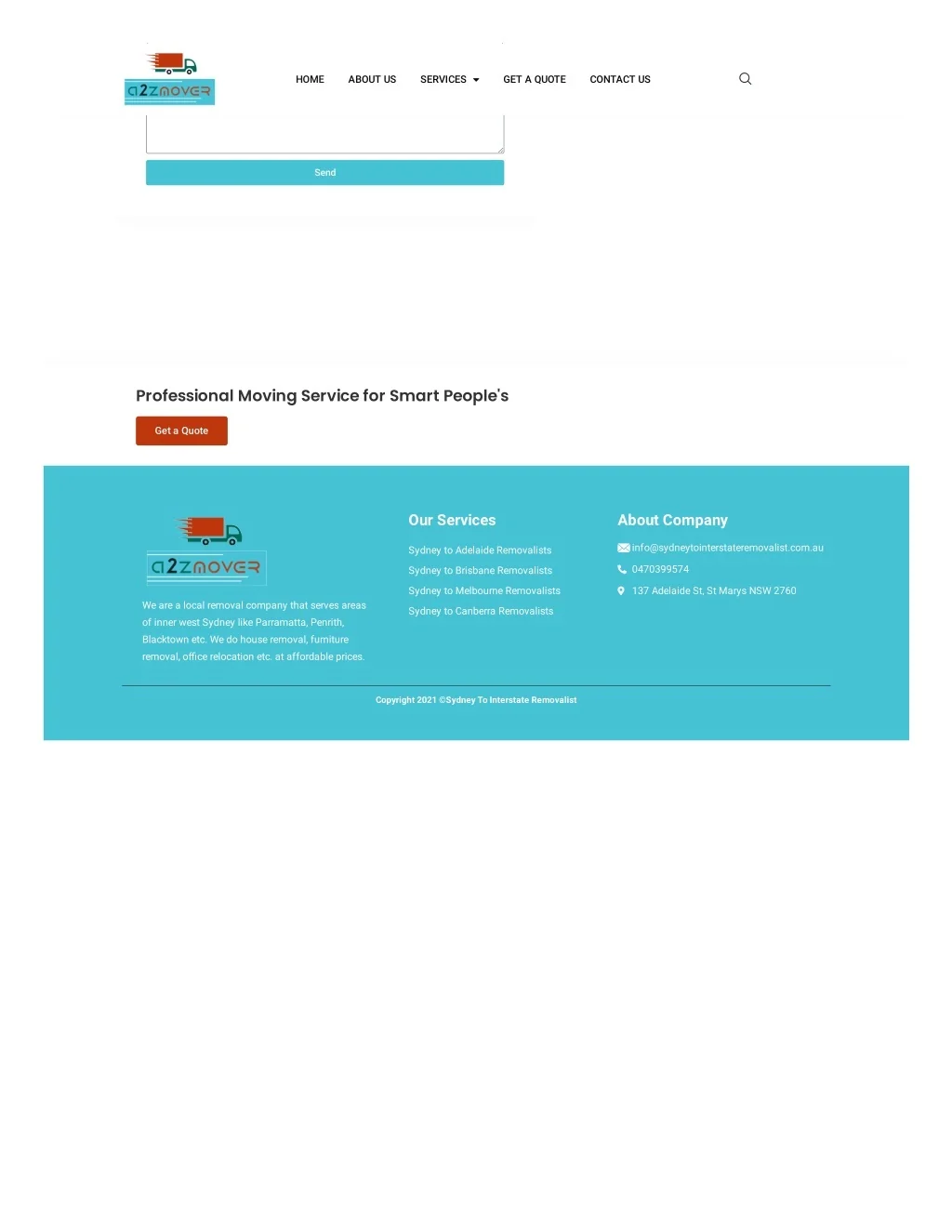 a2zmover

HOME
ABOUT US
SERVICES
GET A QUOTE
CONTACT US

Send

Professional Moving Service for Smart People's

Get a Quote

a2zmover

We are a local removal company that serves areas of inner west Sydney like Parramatta, Penrith, Blacktown etc. We do house removal, furniture removal, office relocation etc. at affordable prices.

Our Services

Sydney to Adelaide Removalists
Sydney to Brisbane Removalists
Sydney to Melbourne Removalists
Sydney to Canberra Removalists

About Company

info@sydneytointerstateremovalist.com.au
0470399574
137 Adelaide St, St Marys NSW 2760

Copyright 2021 ©Sydney To Interstate Removalist